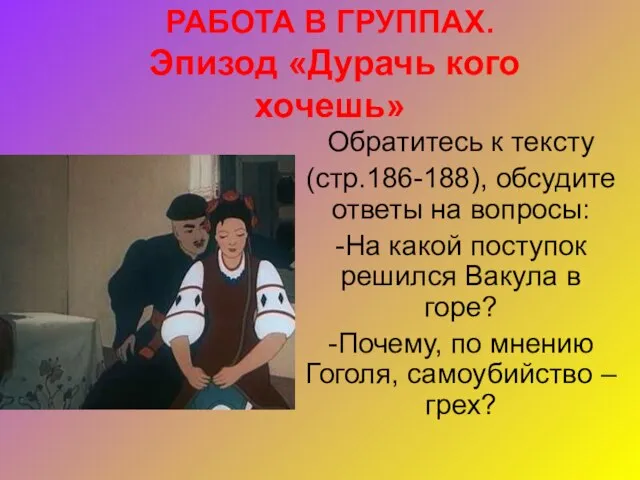 РАБОТА В ГРУППАХ.
Эпизод «Дурачь кого хочешь»

Обратитесь к тексту (стр.186-188), обсудите ответы на вопросы:

-На какой поступок решился Вакула в горе?

-Почему, по мнению Гоголя, самоубийство – грех?